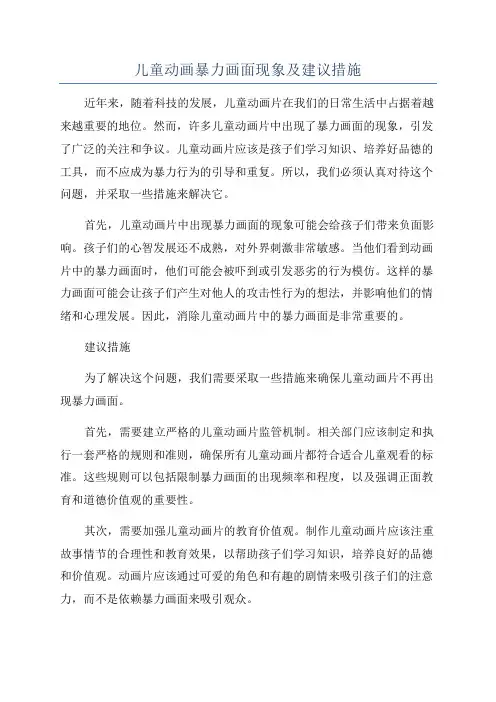 儿童动画暴力画面现象及建议措施

近年来，随着科技的发展，儿童动画片在我们的日常生活中占据着越来越重要的地位。然而，许多儿童动画片中出现了暴力画面的现象，引发了广泛的关注和争议。儿童动画片应该是孩子们学习知识、培养好品德的工具，而不应成为暴力行为的引导和重复。所以，我们必须认真对待这个问题，并采取一些措施来解决它。

首先，儿童动画片中出现暴力画面的现象可能会给孩子们带来负面影响。孩子们的心智发展还不成熟，对外界刺激非常敏感。当他们看到动画片中的暴力画面时，他们可能会被吓到或引发恶劣的行为模仿。这样的暴力画面可能会让孩子们产生对他人的攻击性行为的想法，并影响他们的情绪和心理发展。因此，消除儿童动画片中的暴力画面是非常重要的。

建议措施

为了解决这个问题，我们需要采取一些措施来确保儿童动画片不再出现暴力画面。

首先，需要建立严格的儿童动画片监管机制。相关部门应该制定和执行一套严格的规则和准则，确保所有儿童动画片都符合适合儿童观看的标准。这些规则可以包括限制暴力画面的出现频率和程度，以及强调正面教育和道德价值观的重要性。

其次，需要加强儿童动画片的教育价值观。制作儿童动画片应该注重故事情节的合理性和教育效果，以帮助孩子们学习知识，培养良好的品德和价值观。动画片应该通过可爱的角色和有趣的剧情来吸引孩子们的注意力，而不是依赖暴力画面来吸引观众。